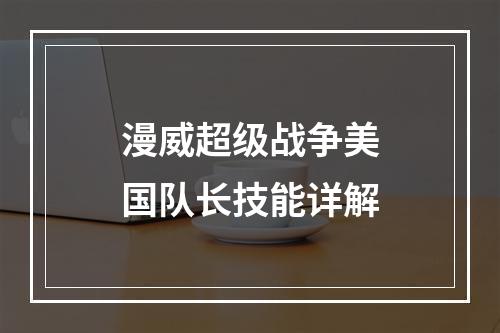 漫威超级战争美国队长技能详解